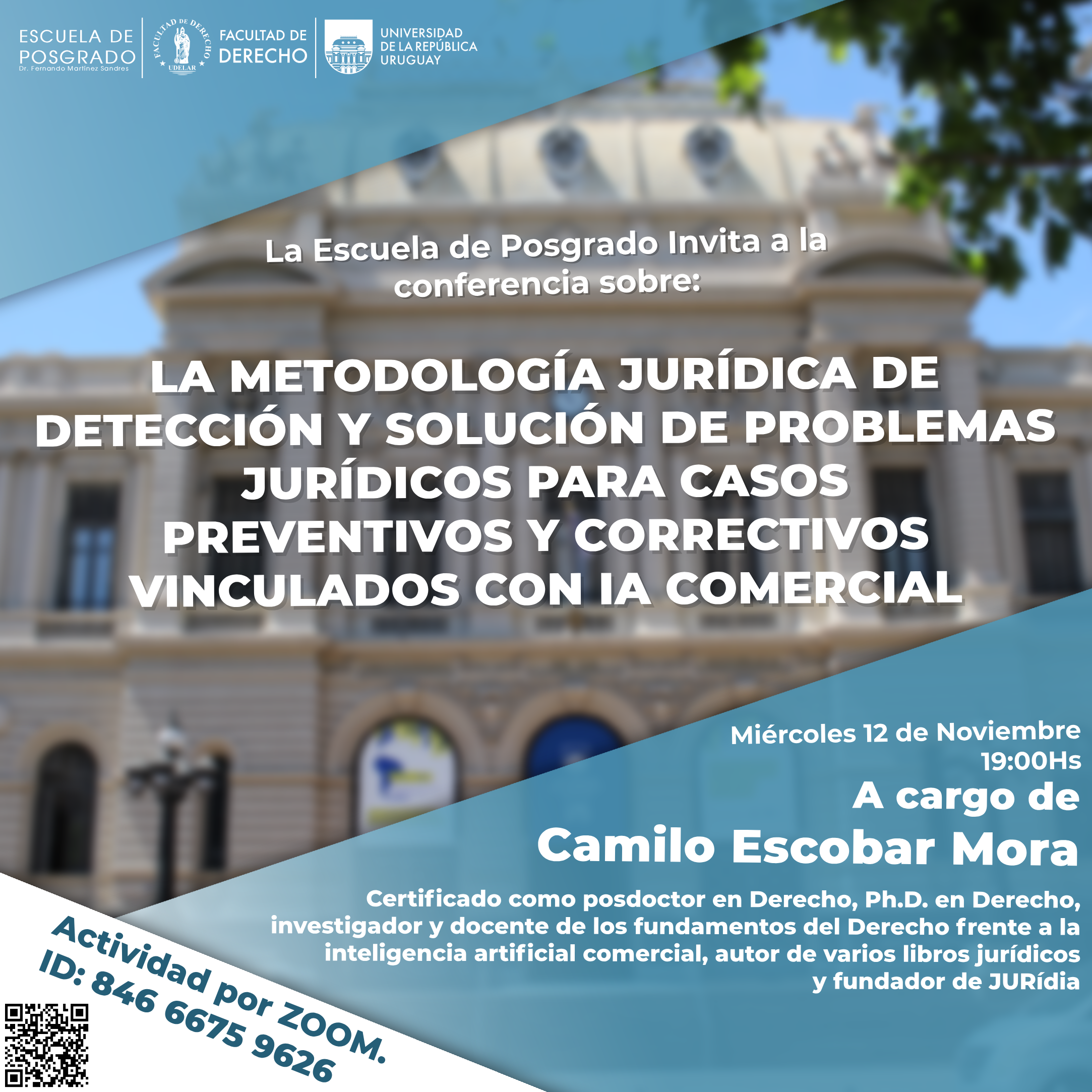 ESCUELA DE POSGRADO
Dr. Fernando Martínez Sandres

FACULTAD DE DERECHO
UDELAR

FACULTAD DE DERECHO

UNIVERSIDAD DE LA REPÚBLICA URUGUAY

La Escuela de Posgrado Invita a la conferencia sobre:

LA METODOLOGÍA JURÍDICA DE DETECCIÓN Y SOLUCIÓN DE PROBLEMAS JURÍDICOS PARA CASOS PREVENTIVOS Y CORRECTIVOS VINCULADOS CON IA COMERCIAL

Miércoles 12 de Noviembre
19:00Hs

A cargo de
Camilo Escobar Mora

Certificado como posdoctor en Derecho, Ph.D. en Derecho, investigador y docente de los fundamentos del Derecho frente a la inteligencia artificial comercial, autor de varios libros jurídicos y fundador de JURídia

Actividad por ZOOM.
ID: 846 6675 9626